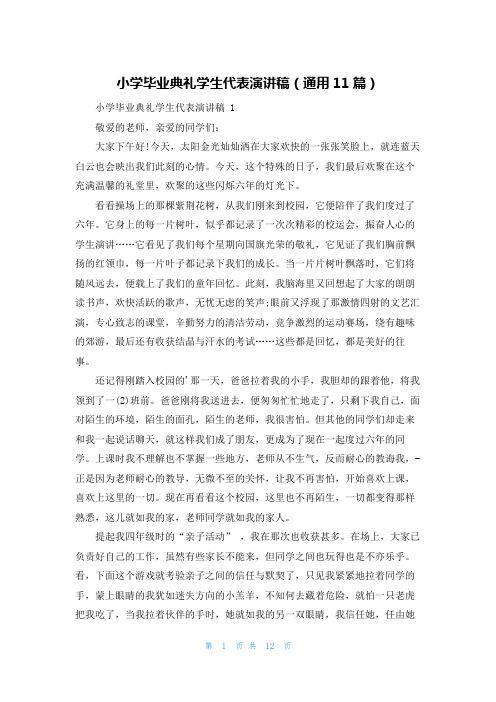 小学毕业典礼学生代表演讲稿（通用11篇）

小学毕业典礼学生代表演讲稿 1

敬爱的老师，亲爱的同学们：

大家下午好！今天，太阳金光灿灿洒在大家欢快的一张张笑脸上，就连蓝天白云也会映出我们此刻的心情。今天，这个特殊的日子，我们最后欢聚在这个充满温馨的礼堂里，欢聚的这些闪烁六年的灯光下。

看看操场上的那棵紫荆花树，从我们刚来到校园，它便陪伴了我们度过了六年。它身上的每一片树叶，似乎都记录了一次次精彩的校运会，振奋人心的学生演讲……它看见了我们每个星期向国旗光荣的敬礼，它见证了我们胸前飘扬的红领巾，每一片叶子都记录下我们的成长。当一片片树叶飘落时，它们将随风远去，便载上了我们的童年回忆。此刻，我脑海里又回想起了大家的朗朗读书声，欢快活跃的歌声，无忧无虑的笑声；眼前又浮现了那激情四射的文艺汇演，专心致志的课堂，辛勤努力的清洁劳动，竞争激烈的运动赛场，绕有趣味的郊游，最后还有收获结晶与汗水的考试……这些都是回忆，都是美好的往事。

还记得刚踏入校园的'那一天，爸爸拉着我的小手，我胆却的跟着他，将我领到了一(2)班前。爸爸刚将我送进去，便匆匆忙忙地走了，只剩下我自己，面对陌生的环境，陌生的面孔，陌生的老师，我很害怕。但其他的同学们却走来和我一起说话聊天，就这样我们成了朋友，更成为了现在一起度过六年的同学。上课时我不理解也不掌握一些地方，老师从不生气，反而耐心的教诲我，-正是因为老师耐心的教导，无微不至的关怀，让我不再害怕，开始喜欢上课，喜欢上这里的一切。现在再看看这个校园，这里也不再陌生，一切都变得那样熟悉，这儿就如我的家，老师同学就如我的家人。

提起我四年级时的“亲子活动”，我在那次也收获甚多。在场上，大家已负责好自己的工作，虽然有些家长不能来，但同学之间也玩得也是不亦乐乎。看，下面这个游戏就考验亲子之间的信任与默契了，只见我紧紧地拉着同学的手，蒙上眼睛的我犹如迷失方向的小羔羊，不知何去藏着危险，就怕一只老虎把我吃了，当我拉着伙伴的手时，她就如我的另一双眼睛，我信任她，任由她

第 1 页 共 12 页